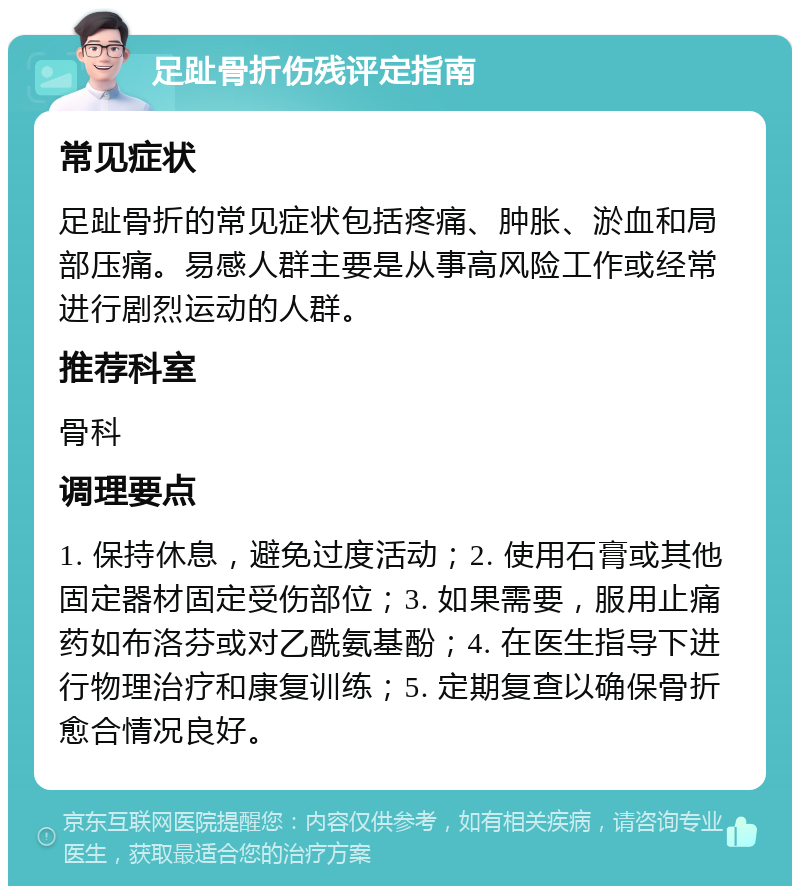 足趾骨折伤残评定指南

常见症状

足趾骨折的常见症状包括疼痛、肿胀、淤血和局部压痛。易感人群主要是从事高风险工作或经常进行剧烈运动的人群。

推荐科室

骨科

调理要点

1. 保持休息，避免过度活动；2. 使用石膏或其他固定器材固定受伤部位；3. 如果需要，服用止痛药如布洛芬或对乙酰氨基酚；4. 在医生指导下进行物理治疗和康复训练；5. 定期复查以确保骨折愈合情况良好。

京东互联网医院提醒您：内容仅供参考，如有相关疾病，请咨询专业医生，获取最适合您的治疗方案